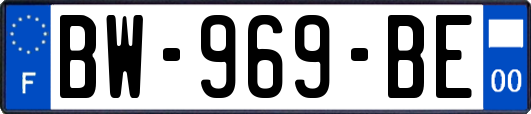 F
BW-969-BE
00